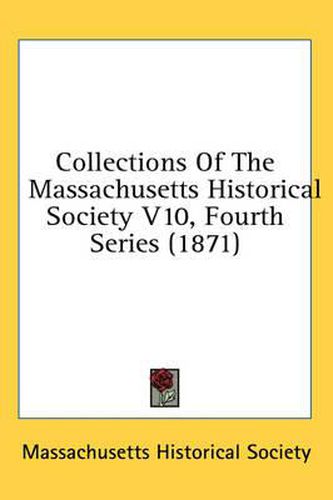 Collections Of The Massachusetts Historical Society V10, Fourth Series (1871)

Massachusetts Historical Society